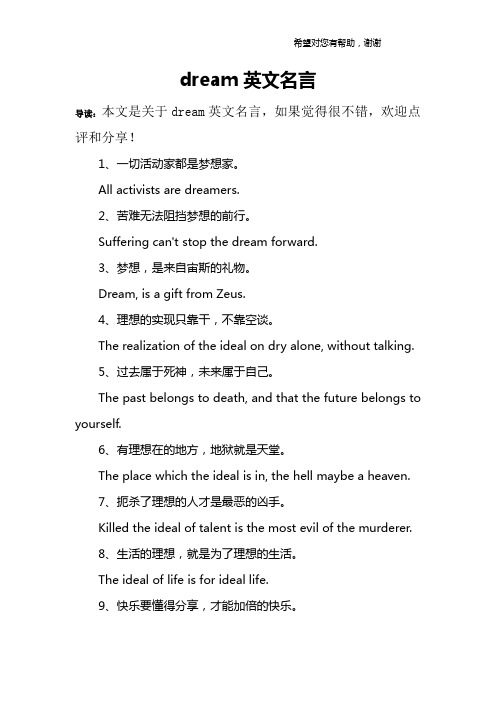 希望对您有帮助，谢谢

dream 英文名言

导读：本文是关于 dream 英文名言，如果觉得很不错，欢迎点评和分享！

1、一切活动家都是梦想家。

All activists are dreamers.

2、苦难无法阻挡梦想的前行。

Suffering can't stop the dream forward.

3、梦想，是来自宙斯的礼物。

Dream, is a gift from Zeus.

4、理想的实现只靠干，不靠空谈。

The realization of the ideal on dry alone, without talking.

5、过去属于死神，未来属于自己。

The past belongs to death, and that the future belongs to yourself.

6、有理想在的地方，地狱就是天堂。

The place which the ideal is in, the hell maybe a heaven.

7、扼杀了理想的人才是最恶的凶手。

Killed the ideal of talent is the most evil of the murderer.

8、生活的理想，就是为了理想的生活。

The ideal of life is for ideal life.

9、快乐要懂得分享，才能加倍的快乐。